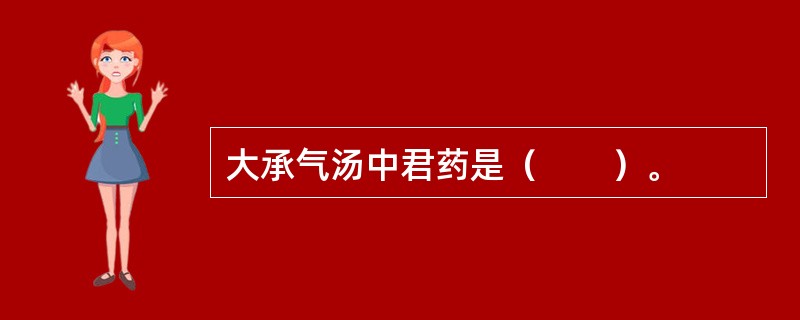 大承气汤中君药是（　　）。